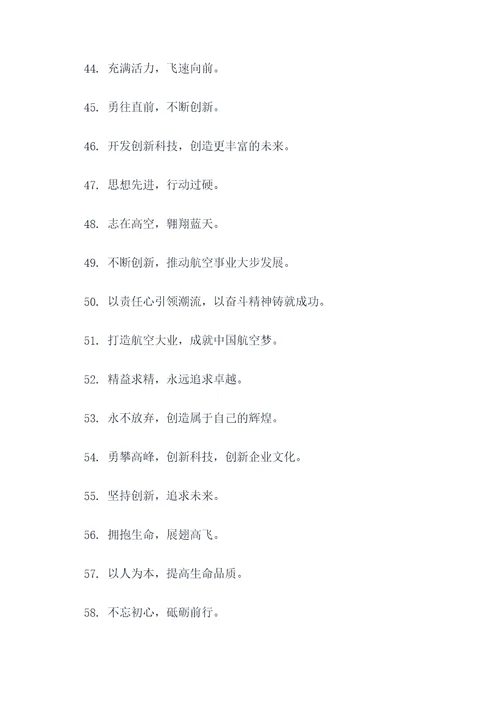 44. 充满活力，飞速向前。

45. 勇往直前，不断创新。

46. 开发创新科技，创造更丰富的未来。

47. 思想先进，行动过硬。

48. 志在高空，翱翔蓝天。

49. 不断创新，推动航空事业大步发展。

50. 以责任心引领潮流，以奋斗精神铸就成功。

51. 打造航空大业，成就中国航空梦。

52. 精益求精，永远追求卓越。

53. 永不放弃，创造属于自己的辉煌。

54. 勇攀高峰，创新科技，创新企业文化。

55. 坚持创新，追求未来。

56. 拥抱生命，展翅高飞。

57. 以人为本，提高生命品质。

58. 不忘初心，砥砺前行。